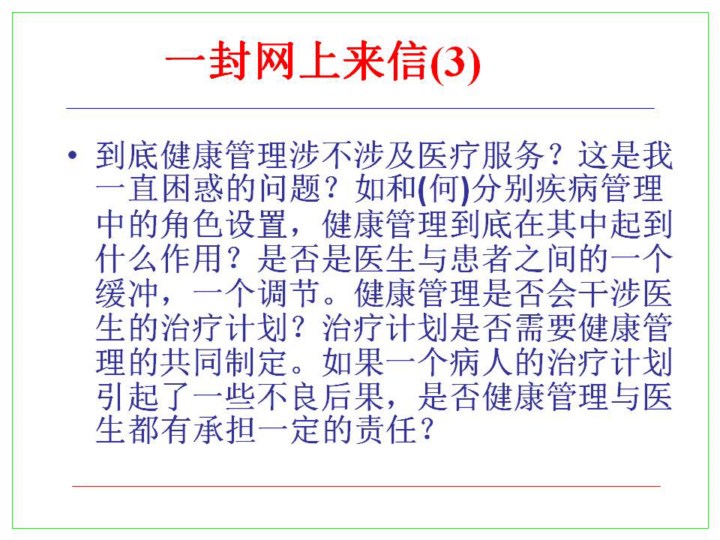 一封网上来信(3)

• 到底健康管理涉不涉及医疗服务？这是我一直困惑的问题？如和(何)分别疾病管理中的角色设置，健康管理到底在其中起到什么作用？是否是医生与患者之间的一个缓冲，一个调节。健康管理是否会干涉医生的治疗计划？治疗计划是否需要健康管理的共同制定。如果一个病人的治疗计划引起了一些不良后果，是否健康管理与医生都有承担一定的责任？